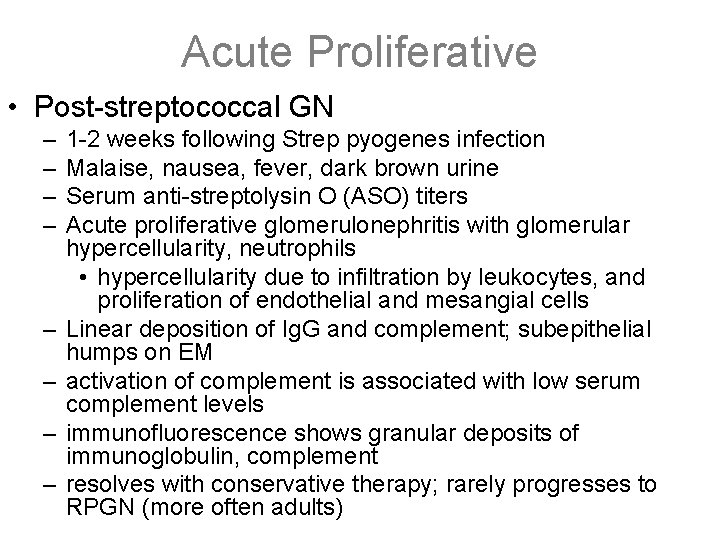 Acute Proliferative

• Post-streptococcal GN
– 1-2 weeks following Strep pyogenes infection
– Malaise, nausea, fever, dark brown urine
– Serum anti-streptolysin O (ASO) titers
– Acute proliferative glomerulonephritis with glomerular hypercellularity, neutrophils
• hypercellularity due to infiltration by leukocytes, and proliferation of endothelial and mesangial cells
– Linear deposition of IgG and complement; subepithelial humps on EM
– activation of complement is associated with low serum complement levels
– immunofluorescence shows granular deposits of immunoglobulin, complement
– resolves with conservative therapy; rarely progresses to RPGN (more often adults)